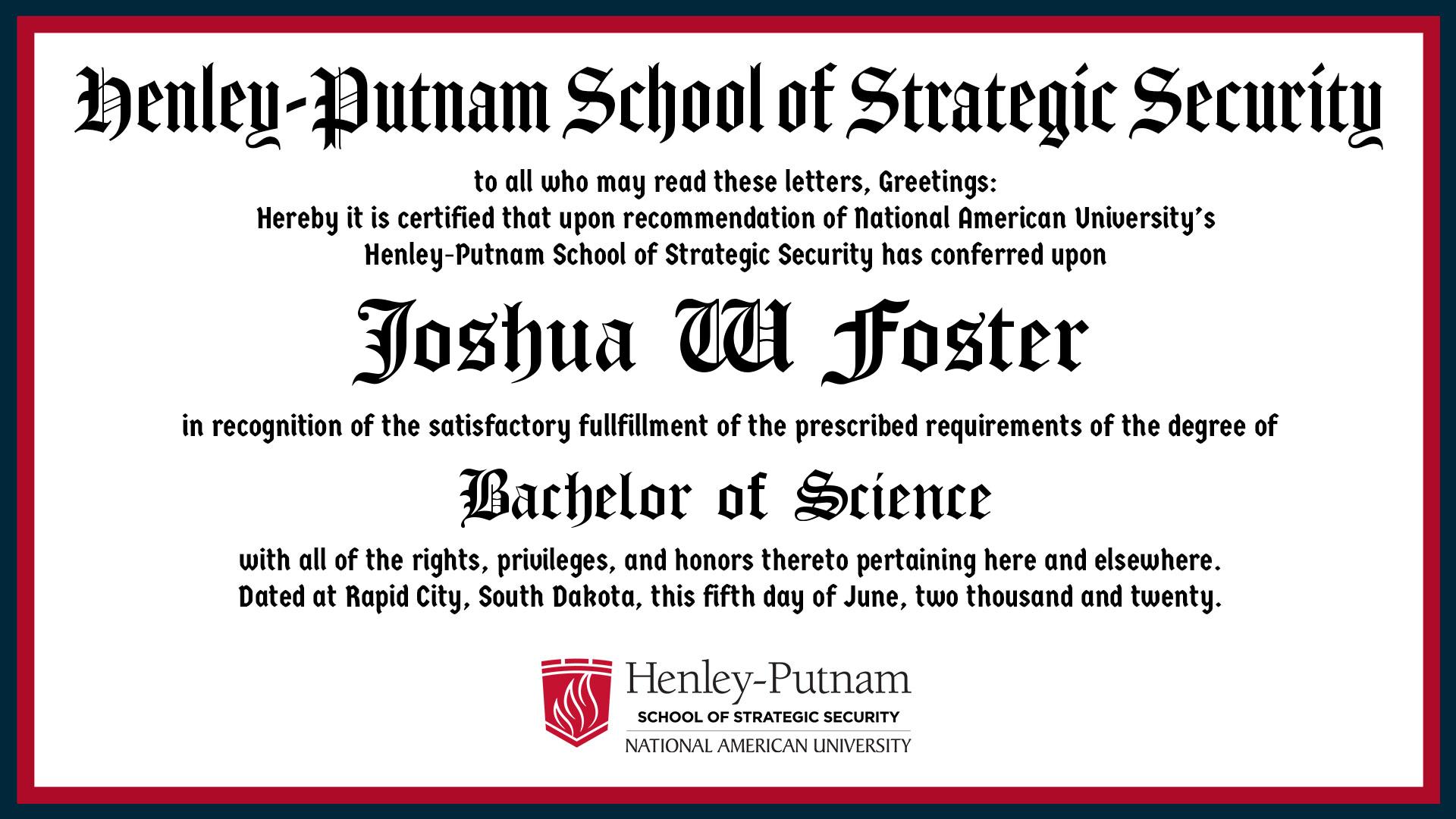 Henley-Putnam School of Strategic Security

to all who may read these letters, Greetings:
Hereby it is certified that upon recommendation of National American University's
Henley-Putnam School of Strategic Security has conferred upon

Joshua W Foster

in recognition of the satisfactory fullfillment of the prescribed requirements of the degree of

Bachelor of Science

with all of the rights, privileges, and honors thereto pertaining here and elsewhere.
Dated at Rapid City, South Dakota, this fifth day of June, two thousand and twenty.

Henley-Putnam
SCHOOL OF STRATEGIC SECURITY
NATIONAL AMERICAN UNIVERSITY